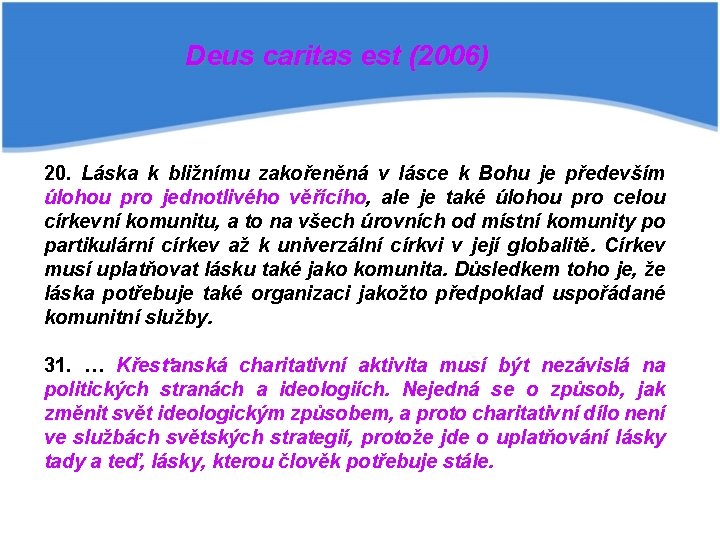 Deus caritas est (2006)

20. Láska k bližnímu zakořeněná v lásce k Bohu je především úlohou pro jednotlivého věřícího, ale je také úlohou pro celou církevní komunitu, a to na všech úrovních od místní komunity po partikulární církev až k univerzální církvi v její globalitě. Církev musí uplatňovat lásku také jako komunita. Důsledkem toho je, že láska potřebuje také organizaci jakožto předpoklad uspořádané komunitní služby.

31. … Křesťanská charitativní aktivita musí být nezávislá na politických stranách a ideologiích. Nejedná se o způsob, jak změnit svět ideologickým způsobem, a proto charitativní dílo není ve službách světských strategií, protože jde o uplatňování lásky tady a teď, lásky, kterou člověk potřebuje stále.